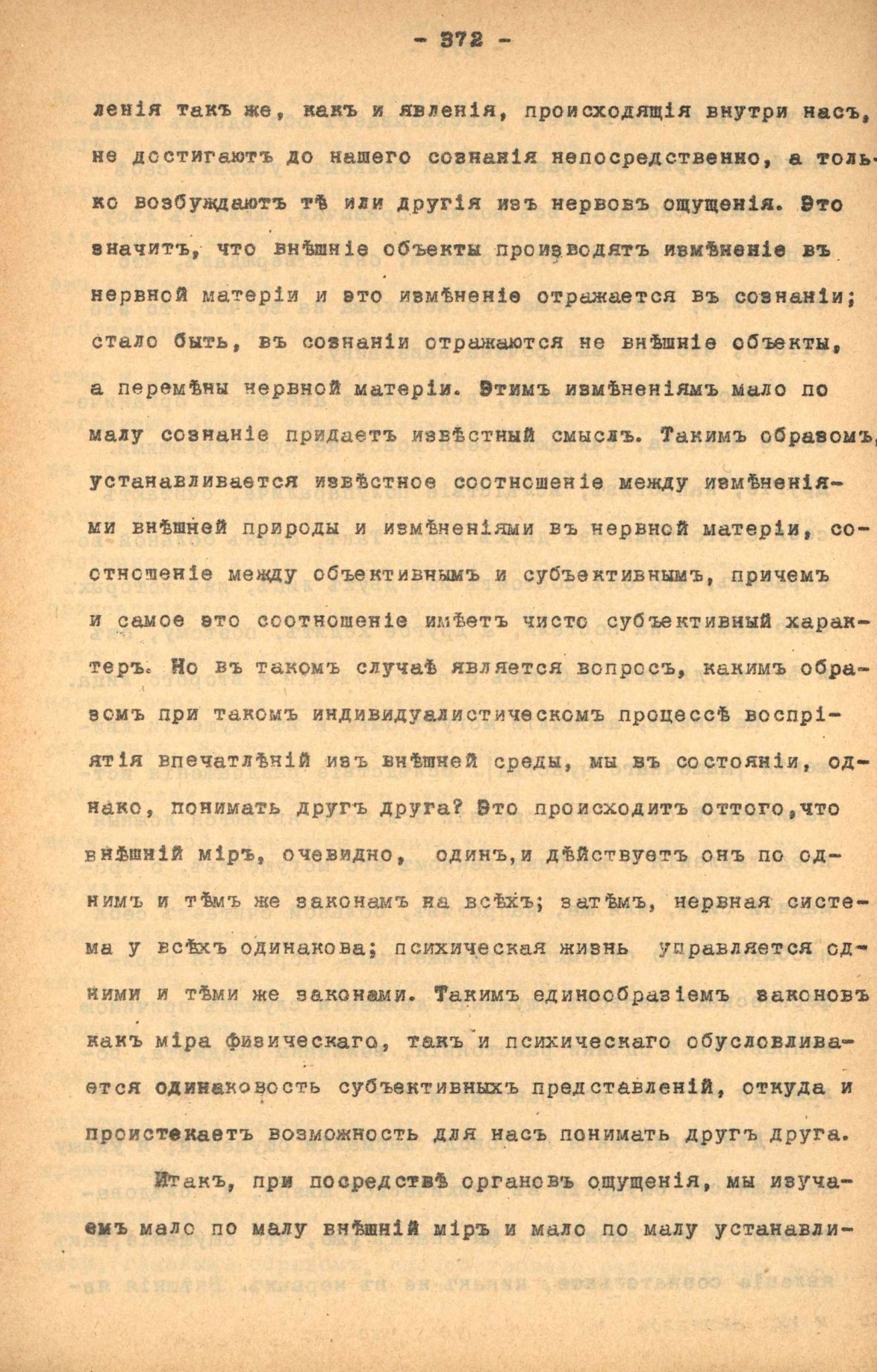 - 372 -

ленія такъ же, какъ и явленія, происходящія внутри насъ, не достигаютъ до нашего сознанія непосредственно, а только возбуждаютъ тѣ или другія изъ нервовъ ощущенія. Это значитъ, что внѣшніе объекты производятъ измѣненіе въ нервной матеріи и это измѣненіе отражается въ сознаніи; стало быть, въ сознаніи отражаются не внѣшніе объекты, а перемѣны нервной матеріи. Этимъ измѣненіямъ мало по малу сознаніе придаетъ извѣстный смыслъ. Такимъ образомъ, устанавливается извѣстное соотношеніе между измѣненіями внѣшней природы и измѣненіями въ нервной матеріи, соотношеніе между объективнымъ и субъективнымъ, причемъ и самое это соотношеніе имѣетъ чисто субъективный характеръ. Но въ такомъ случаѣ является вопросъ, какимъ образомъ при такомъ индивидуалистическомъ процессѣ воспріятія впечатлѣній изъ внѣшней среды, мы въ состояніи, однако, понимать другъ друга? Это происходитъ оттого,что внѣшній міръ, очевидно, одинъ,и дѣйствуетъ онъ по однимъ и тѣмъ же законамъ на всѣхъ; затѣмъ, нервная система у всѣхъ одинакова; психическая жизнь управляется одними и тѣми же законами. Такимъ единообразіемъ законовъ какъ міра физическаго, такъ и психическаго обусловливается одинаковость субъективныхъ представленій, откуда и проистекаетъ возможность для насъ понимать другъ друга.

Итакъ, при посредствѣ органовъ ощущенія, мы изучаемъ мало по малу внѣшній міръ и мало по малу устанавли-